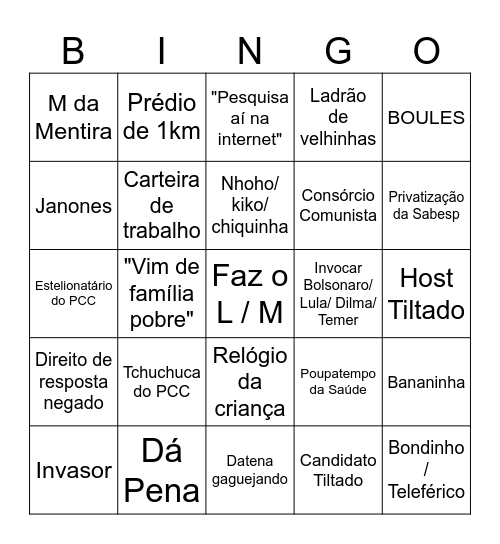 | B | I | N | G | O |
|---|---|---|---|---|
| M da Mentira | Prédio de 1km | "Pesquisa aí na internet" | Ladrão de velhinhas | BOULES |
| Janones | Carteira de trabalho | Nhoho/ kiko/ chiquinha | Consórcio Comunista | Privatização da Sabesp |
| Estelionatário do PCC | "Vim de família pobre" | Faz o L / M | Invocar Bolsonaro/ Lula/ Dilma/ Temer | Host Tiltado |
| Direito de resposta negado | Tchuchuca do PCC | Relógio da criança | Poupatempo da Saúde | Bananinha |
| Invasor | Dá Pena | Datena gaguejando | Candidato Tiltado | Bondinho / Teleférico |